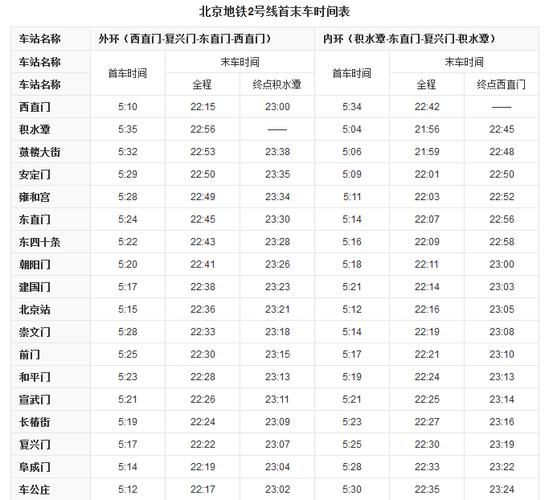 北京地铁2号线首末车时间表

| 车站名称 | 外环（西直门-复兴门-东直门-西直门） | | | 内环（积水潭-东直门-复兴门-积水潭） | | |
|---|---|---|---|---|---|---|
| 车站名称 | 首车时间 | 末车时间 | | 首车时间 | 末车时间 | |
| 车站名称 | | 全程 | 终点积水潭 | | 全程 | 终点西直门 |
| 西直门 | 5:10 | 22:15 | 23:00 | 5:34 | 22:42 | —— |
| 积水潭 | 5:35 | 22:56 | —— | 5:04 | 21:56 | 22:45 |
| 鼓楼大街 | 5:32 | 22:53 | 23:38 | 5:06 | 21:59 | 22:48 |
| 安定门 | 5:29 | 22:50 | 23:35 | 5:09 | 22:01 | 22:50 |
| 雍和宫 | 5:28 | 22:49 | 23:34 | 5:11 | 22:03 | 22:52 |
| 东直门 | 5:24 | 22:45 | 23:30 | 5:14 | 22:07 | 22:56 |
| 东四十条 | 5:22 | 22:43 | 23:28 | 5:16 | 22:09 | 22:58 |
| 朝阳门 | 5:20 | 22:41 | 23:26 | 5:18 | 22:11 | 23:00 |
| 建国门 | 5:17 | 22:38 | 23:23 | 5:21 | 22:14 | 23:03 |
| 北京站 | 5:15 | 22:36 | 23:21 | 5:12 | 22:16 | 23:05 |
| 崇文门 | 5:28 | 22:33 | 23:18 | 5:14 | 22:19 | 23:08 |
| 前门 | 5:25 | 22:30 | 23:15 | 5:17 | 22:21 | 23:10 |
| 和平门 | 5:23 | 22:28 | 23:13 | 5:19 | 22:24 | 23:13 |
| 宣武门 | 5:21 | 22:26 | 23:11 | 5:21 | 22:25 | 23:14 |
| 长椿街 | 5:19 | 22:24 | 23:09 | 5:23 | 22:27 | 23:16 |
| 复兴门 | 5:17 | 22:22 | 23:07 | 5:25 | 22:30 | 23:19 |
| 阜成门 | 5:14 | 22:19 | 23:04 | 5:28 | 22:33 | 23:22 |
| 车公庄 | 5:12 | 22:17 | 23:02 | 5:30 | 22:35 | 23:24 |